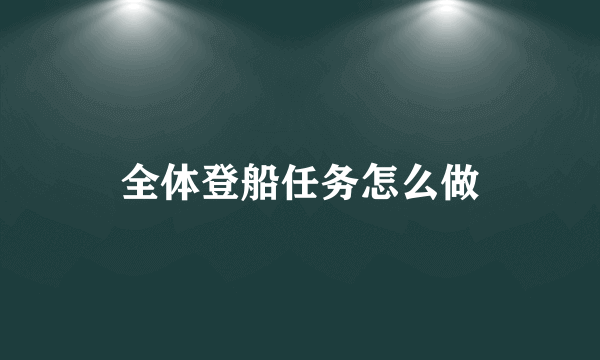 全体登船任务怎么做